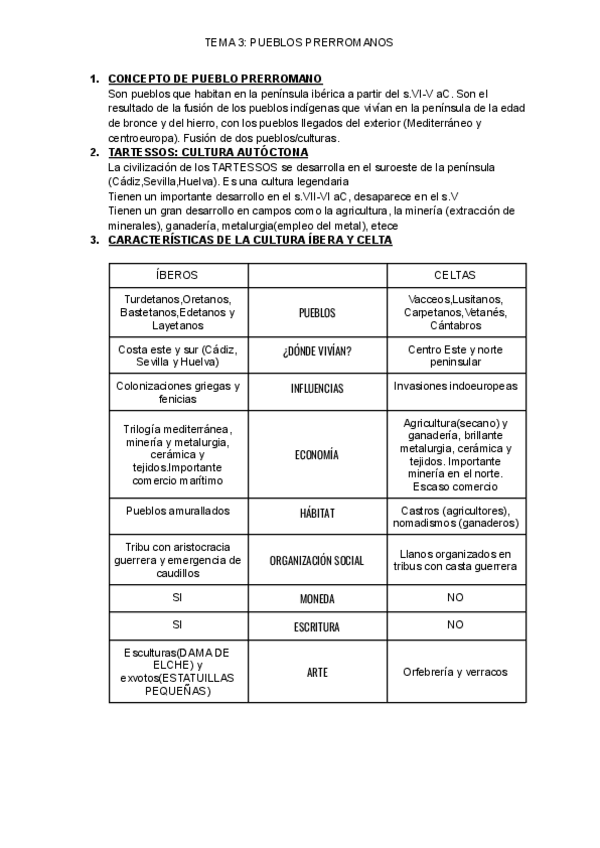 TEMA 3: PUEBLOS PRERROMANOS

1. CONCEPTO DE PUEBLO PRERROMANO
Son pueblos que habitan en la península ibérica a partir del s.VI-V aC. Son el resultado de la fusión de los pueblos indígenas que vivían en la península de la edad de bronce y del hierro, con los pueblos llegados del exterior (Mediterráneo y centroeuropa). Fusión de dos pueblos/culturas.

2. TARTESSOS: CULTURA AUTÓCTONA
La civilización de los TARTESSOS se desarrolla en el suroeste de la península (Cádiz,Sevilla,Huelva). Es una cultura legendaria
Tienen un importante desarrollo en el s.VII-VI aC, desaparece en el s.V
Tienen un gran desarrollo en campos como la agricultura, la minería (extracción de minerales), ganadería, metalurgia(empleo del metal), etece

3. CARACTERÍSTICAS DE LA CULTURA ÍBERA Y CELTA

| ÍBEROS | | CELTAS |
|---|---|---|
| Turdetanos,Oretanos, Bastetanos,Edetanos y Layetanos | PUEBLOS | Vacceos,Lusitanos, Carpetanos,Vetanés, Cántabros |
| Costa este y sur (Cádiz, Sevilla y Huelva) | ¿DÓNDE VIVÍAN? | Centro Este y norte peninsular |
| Colonizaciones griegas y fenicias | INFLUENCIAS | Invasiones indoeuropeas |
| Trilogía mediterránea, minería y metalurgia, cerámica y tejidos.Importante comercio marítimo | ECONOMÍA | Agricultura(secano) y ganadería, brillante metalurgia, cerámica y tejidos. Importante minería en el norte. Escaso comercio |
| Pueblos amurallados | HÁBITAT | Castros (agricultores), nomadismos (ganaderos) |
| Tribu con aristocracia guerrera y emergencia de caudillos | ORGANIZACIÓN SOCIAL | Llanos organizados en tribus con casta guerrera |
| SI | MONEDA | NO |
| SI | ESCRITURA | NO |
| Esculturas(DAMA DE ELCHE) y exvotos(ESTATUILLAS PEQUEÑAS) | ARTE | Orfebrería y verracos |